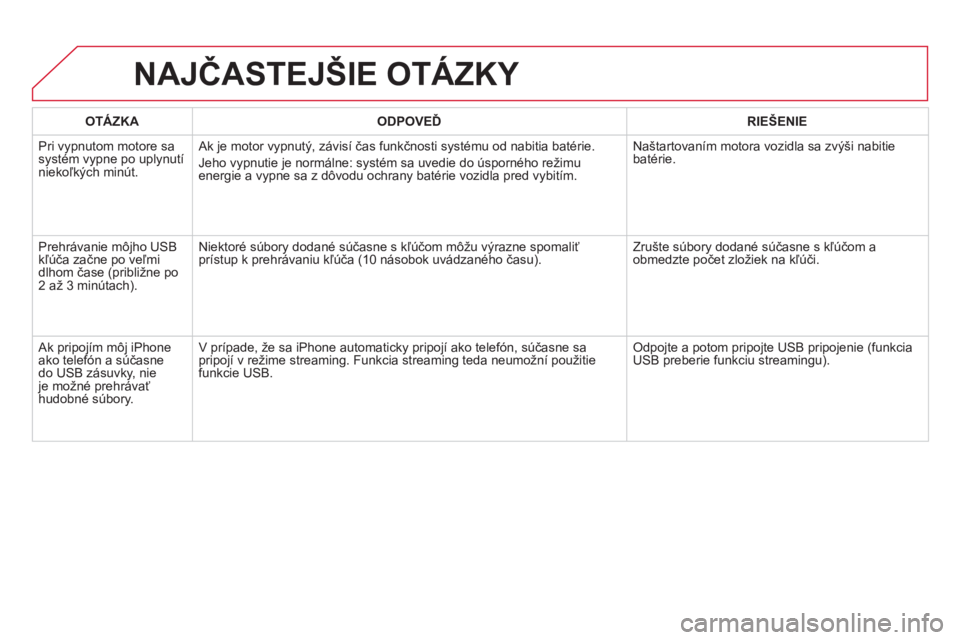 NAJČASTEJŠIE OTÁZKY

| OTÁZKA | ODPOVEĎ | RIEŠENIE |
|---|---|---|
| Pri vypnutom motore sa systém vypne po uplynutí niekoľkých minút. | Ak je motor vypnutý, závisí čas funkčnosti systému od nabitia batérie. Jeho vypnutie je normálne: systém sa uvedie do úsporného režimu energie a vypne sa z dôvodu ochrany batérie vozidla pred vybitím. | Naštartovaním motora vozidla sa zvýši nabitie batérie. |
| Prehrávanie môjho USB kľúča začne po veľmi dlhom čase (približne po 2 až 3 minútach). | Niektoré súbory dodané súčasne s kľúčom môžu výrazne spomaliť prístup k prehrávaniu kľúča (10 násobok uvádzaného času). | Zrušte súbory dodané súčasne s kľúčom a obmedzte počet zložiek na kľúči. |
| Ak pripojím môj iPhone ako telefón a súčasne do USB zásuvky, nie je možné prehrávať hudobné súbory. | V prípade, že sa iPhone automaticky pripojí ako telefón, súčasne sa pripojí v režime streaming. Funkcia streaming teda neumožní použitie funkcie USB. | Odpojte a potom pripojte USB pripojenie (funkcia USB preberie funkciu streamingu). |

carmanualsonline.info